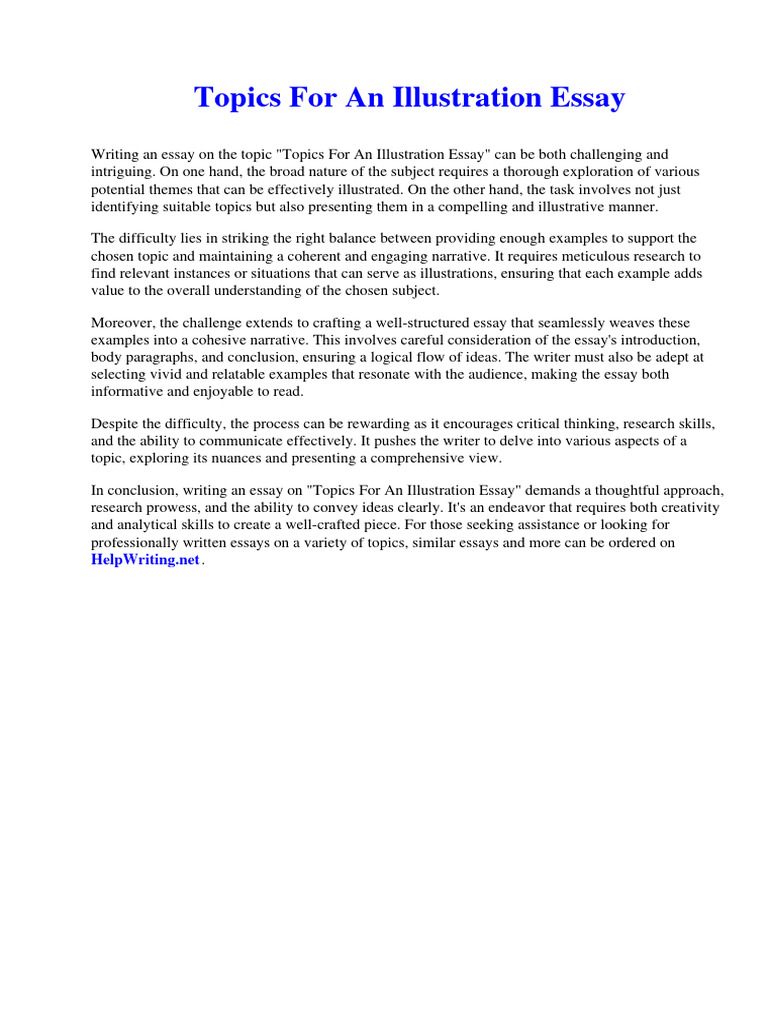 Topics For An Illustration Essay

Writing an essay on the topic "Topics For An Illustration Essay" can be both challenging and intriguing. On one hand, the broad nature of the subject requires a thorough exploration of various potential themes that can be effectively illustrated. On the other hand, the task involves not just identifying suitable topics but also presenting them in a compelling and illustrative manner.

The difficulty lies in striking the right balance between providing enough examples to support the chosen topic and maintaining a coherent and engaging narrative. It requires meticulous research to find relevant instances or situations that can serve as illustrations, ensuring that each example adds value to the overall understanding of the chosen subject.

Moreover, the challenge extends to crafting a well-structured essay that seamlessly weaves these examples into a cohesive narrative. This involves careful consideration of the essay's introduction, body paragraphs, and conclusion, ensuring a logical flow of ideas. The writer must also be adept at selecting vivid and relatable examples that resonate with the audience, making the essay both informative and enjoyable to read.

Despite the difficulty, the process can be rewarding as it encourages critical thinking, research skills, and the ability to communicate effectively. It pushes the writer to delve into various aspects of a topic, exploring its nuances and presenting a comprehensive view.

In conclusion, writing an essay on "Topics For An Illustration Essay" demands a thoughtful approach, research prowess, and the ability to convey ideas clearly. It's an endeavor that requires both creativity and analytical skills to create a well-crafted piece. For those seeking assistance or looking for professionally written essays on a variety of topics, similar essays and more can be ordered on HelpWriting.net.